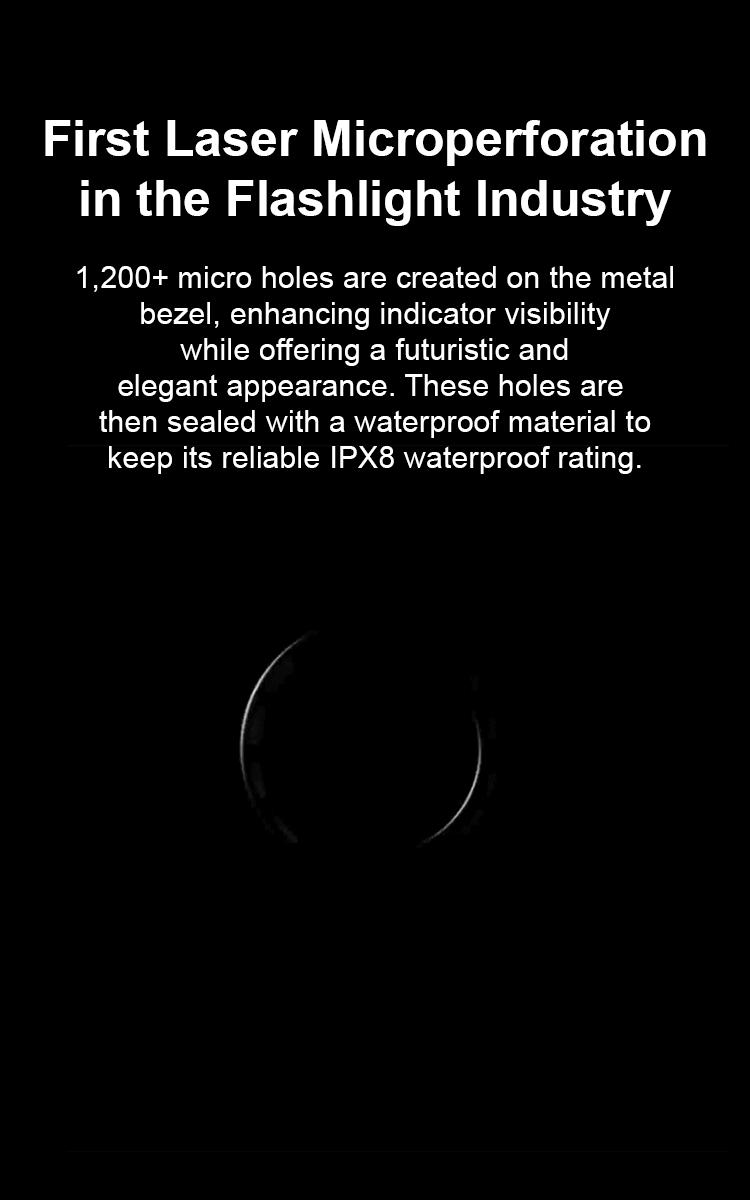 First Laser Microperforation in the Flashlight Industry

1,200+ micro holes are created on the metal bezel, enhancing indicator visibility while offering a futuristic and elegant appearance. These holes are then sealed with a waterproof material to keep its reliable IPX8 waterproof rating.